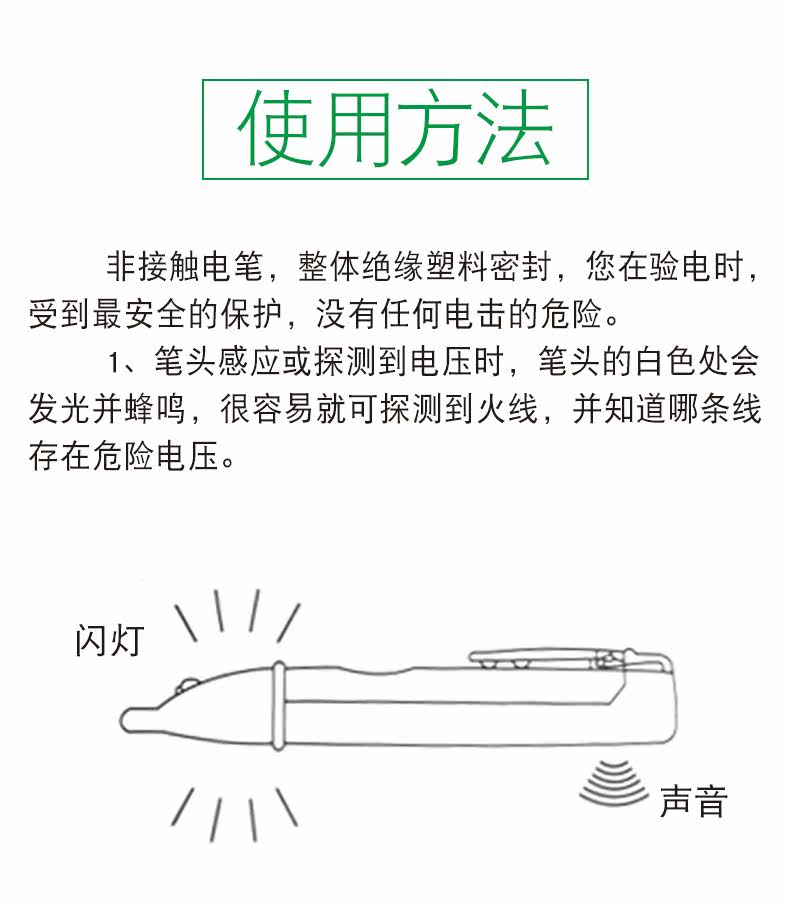 使用方法

非接触电笔，整体绝缘塑料密封，您在验电时，受到最安全的保护，没有任何电击的危险。

1、笔头感应或探测到电压时，笔头的白色处会发光并蜂鸣，很容易就可探测到火线，并知道哪条线存在危险电压。

闪灯

声音